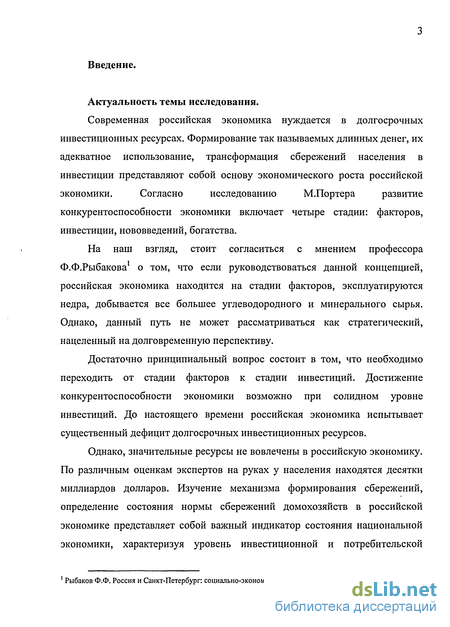 3

Введение.

Актуальность темы исследования.

Современная российская экономика нуждается в долгосрочных инвестиционных ресурсах. Формирование так называемых длинных денег, их адекватное использование, трансформация сбережений населения в инвестиции представляют собой основу экономического роста российской экономики. Согласно исследованию М.Портера развитие конкурентоспособности экономики включает четыре стадии: факторов, инвестиции, нововведений, богатства.

На наш взгляд, стоит согласиться с мнением профессора Ф.Ф.Рыбакова$^1$ о том, что если руководствоваться данной концепцией, российская экономика находится на стадии факторов, эксплуатируются недра, добывается все большее углеводородного и минерального сырья. Однако, данный путь не может рассматриваться как стратегический, нацеленный на долговременную перспективу.

Достаточно принципиальный вопрос состоит в том, что необходимо переходить от стадии факторов к стадии инвестиций. Достижение конкурентоспособности экономики возможно при солидном уровне инвестиций. До настоящего времени российская экономика испытывает существенный дефицит долгосрочных инвестиционных ресурсов.

Однако, значительные ресурсы не вовлечены в российскую экономику. По различным оценкам экспертов на руках у населения находятся десятки миллиардов долларов. Изучение механизма формирования сбережений, определение состояния нормы сбережений домохозяйств в российской экономике представляет собой важный индикатор состояния национальной экономики, характеризуя уровень инвестиционной и потребительской

$^1$ Рыбаков Ф.Ф. Россия и Санкт-Петербург: социально-эконом

dsLib.net
библиотека диссертаций